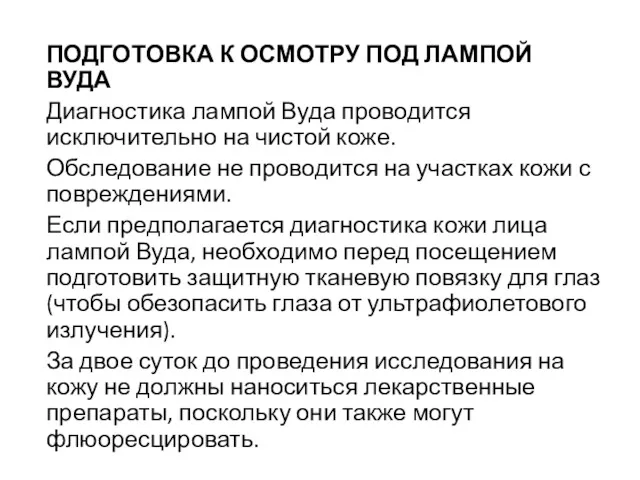 ПОДГОТОВКА К ОСМОТРУ ПОД ЛАМПОЙ ВУДА

Диагностика лампой Вуда проводится исключительно на чистой коже.

Обследование не проводится на участках кожи с повреждениями.

Если предполагается диагностика кожи лица лампой Вуда, необходимо перед посещением подготовить защитную тканевую повязку для глаз (чтобы обезопасить глаза от ультрафиолетового излучения).

За двое суток до проведения исследования на кожу не должны наноситься лекарственные препараты, поскольку они также могут флюоресцировать.